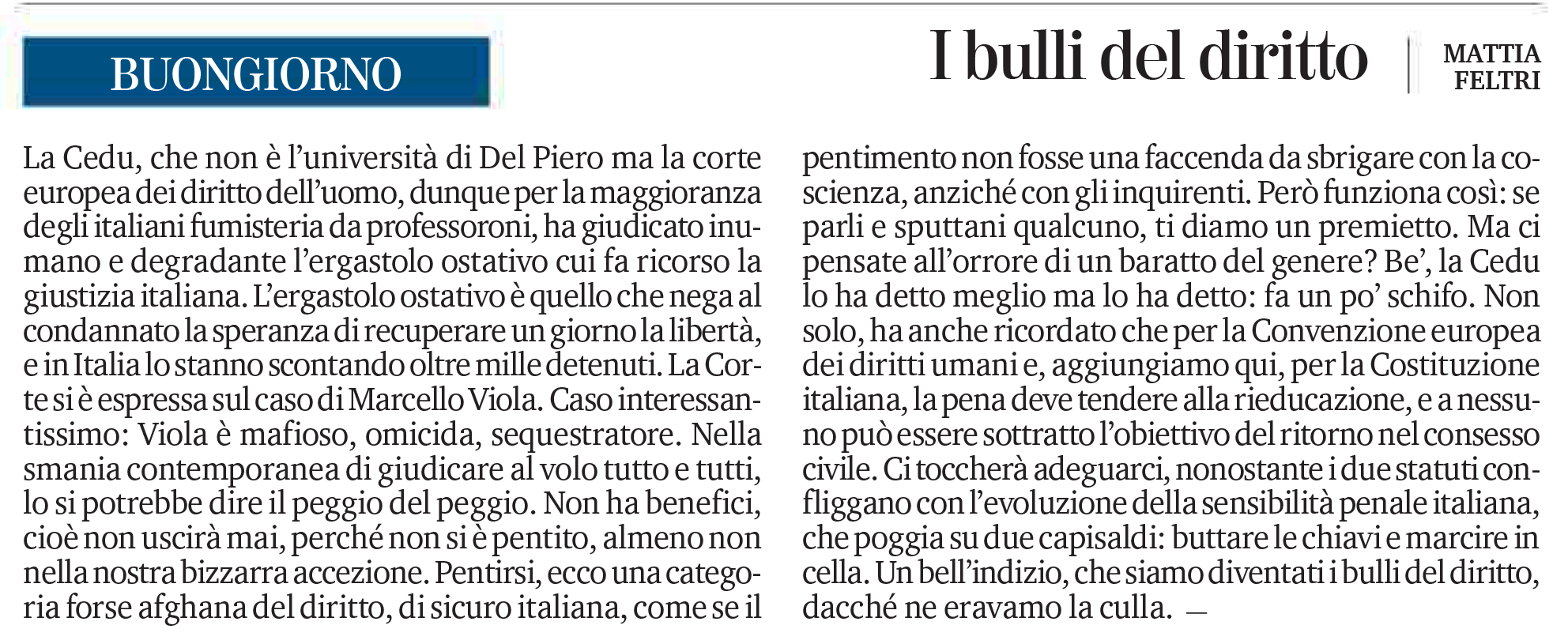 BUONGIORNO

I bulli del diritto

MATTIA FELTRI

La Cedu, che non è l'università di Del Piero ma la corte europea dei diritto dell'uomo, dunque per la maggioranza degli italiani fumisteria da professoroni, ha giudicato inumano e degradante l'ergastolo ostativo cui fa ricorso la giustizia italiana. L'ergastolo ostativo è quello che nega al condannato la speranza di recuperare un giorno la libertà, e in Italia lo stanno scontando oltre mille detenuti. La Corte si è espressa sul caso di Marcello Viola. Caso interessantissimo: Viola è mafioso, omicida, sequestratore. Nella smania contemporanea di giudicare al volo tutto e tutti, lo si potrebbe dire il peggio del peggio. Non ha benefici, cioè non uscirà mai, perché non si è pentito, almeno non nella nostra bizzarra accezione. Pentirsi, ecco una categoria forse afghana del diritto, di sicuro italiana, come se il pentimento non fosse una faccenda da sbrigare con la coscienza, anziché con gli inquirenti. Però funziona così: se parli e sputtani qualcuno, ti diamo un premietto. Ma ci pensate all'orrore di un baratto del genere? Be', la Cedu lo ha detto meglio ma lo ha detto: fa un po' schifo. Non solo, ha anche ricordato che per la Convenzione europea dei diritti umani e, aggiungiamo qui, per la Costituzione italiana, la pena deve tendere alla rieducazione, e a nessuno può essere sottratto l'obiettivo del ritorno nel consesso civile. Ci toccherà adeguarci, nonostante i due statuti confliggano con l'evoluzione della sensibilità penale italiana, che poggia su due capisaldi: buttare le chiavi e marcire in cella. Un bell'indizio, che siamo diventati i bulli del diritto, dacché ne eravamo la culla. —